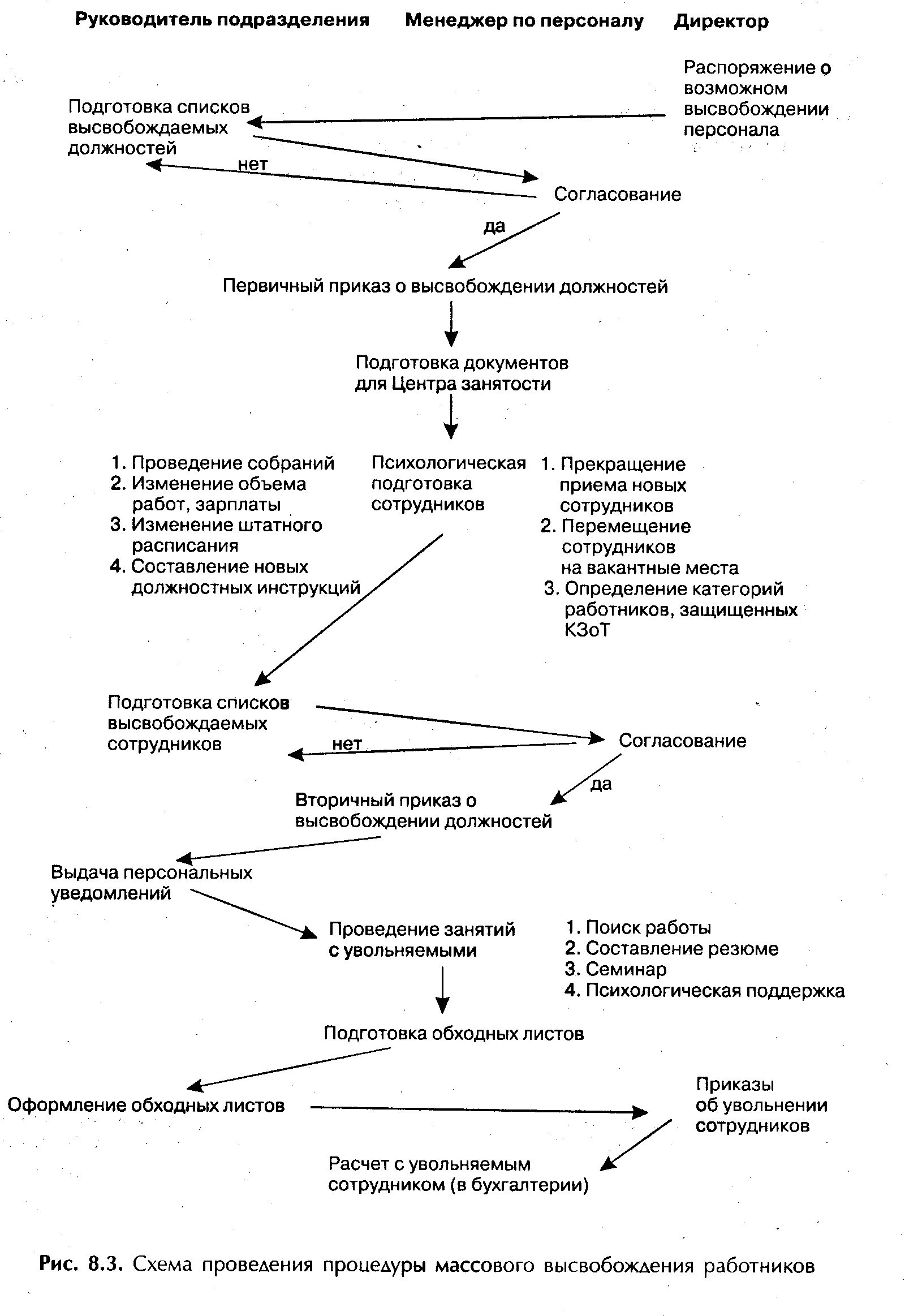 Руководитель подразделения Менеджер по персоналу Директор

Распоряжение о возможном высвобождении персонала

Подготовка списков высвобождаемых должностей

нет

Согласование

да

Первичный приказ о высвобождении должностей

Подготовка документов для Центра занятости

1. Проведение собраний
2. Изменение объема работ, зарплаты
3. Изменение штатного расписания
4. Составление новых должностных инструкций

Психологическая подготовка сотрудников

1. Прекращение приема новых сотрудников
2. Перемещение сотрудников на вакантные места
3. Определение категорий работников, защищенных КЗоТ

Подготовка списков высвобождаемых сотрудников

нет

Согласование

да

Вторичный приказ о высвобождении должностей

Выдача персональных уведомлений

Проведение занятий с увольняемыми

1. Поиск работы
2. Составление резюме
3. Семинар
4. Психологическая поддержка

Подготовка обходных листов

Оформление обходных листов

Приказы об увольнении сотрудников

Расчет с увольняемым сотрудником (в бухгалтерии)

Рис. 8.3. Схема проведения процедуры массового высвобождения работников